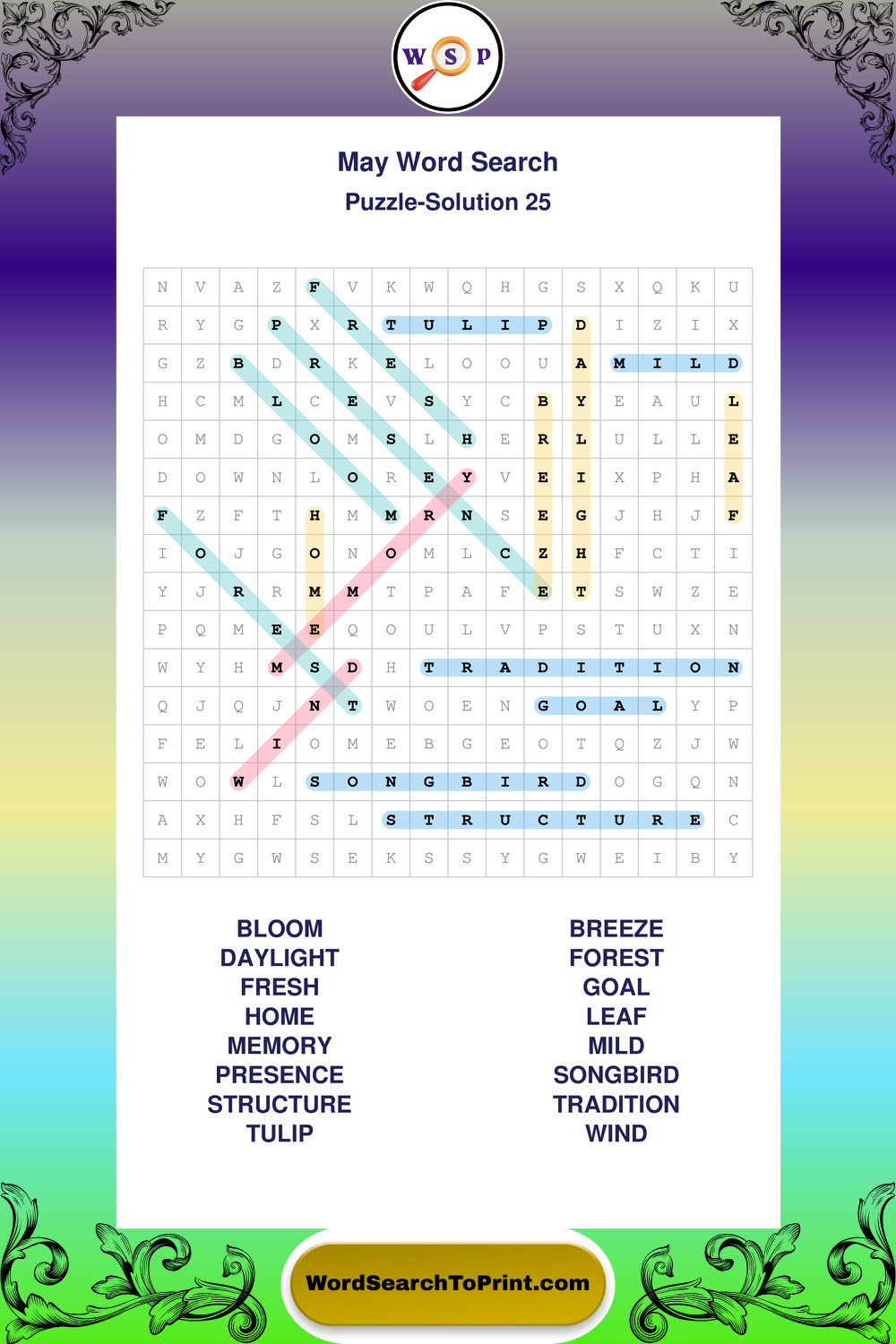 W S P

May Word Search

Puzzle-Solution 25

| N | V | A | Z | F | V | K | W | Q | H | G | S | X | Q | K | U |
|---|---|---|---|---|---|---|---|---|---|---|---|---|---|---|---|
| R | Y | G | P | X | R | T | U | L | I | P | D | I | Z | I | X |
| G | Z | B | D | R | K | E | L | O | O | U | A | M | I | L | D |
| H | C | M | L | C | E | V | S | Y | C | B | Y | E | A | U | L |
| O | M | D | G | O | M | S | L | H | E | R | L | U | L | L | E |
| D | O | W | N | L | O | R | E | Y | V | E | I | X | P | H | A |
| F | Z | F | T | H | M | M | R | N | S | E | G | J | H | J | F |
| I | O | J | G | O | N | O | M | L | C | Z | H | F | C | T | I |
| Y | J | R | R | M | M | T | P | A | F | E | T | S | W | Z | E |
| P | Q | M | E | E | Q | O | U | L | V | P | S | T | U | X | N |
| W | Y | H | M | S | D | H | T | R | A | D | I | T | I | O | N |
| Q | J | Q | J | N | T | W | O | E | N | G | O | A | L | Y | P |
| F | E | L | I | O | M | E | B | G | E | O | T | Q | Z | J | W |
| W | O | W | L | S | O | N | G | B | I | R | D | O | G | Q | N |
| A | X | H | F | S | L | S | T | R | U | C | T | U | R | E | C |
| M | Y | G | W | S | E | K | S | S | Y | G | W | E | I | B | Y |

BLOOM
DAYLIGHT
FRESH
HOME
MEMORY
PRESENCE
STRUCTURE
TULIP

BREEZE
FOREST
GOAL
LEAF
MILD
SONGBIRD
TRADITION
WIND

WordSearchToPrint.com